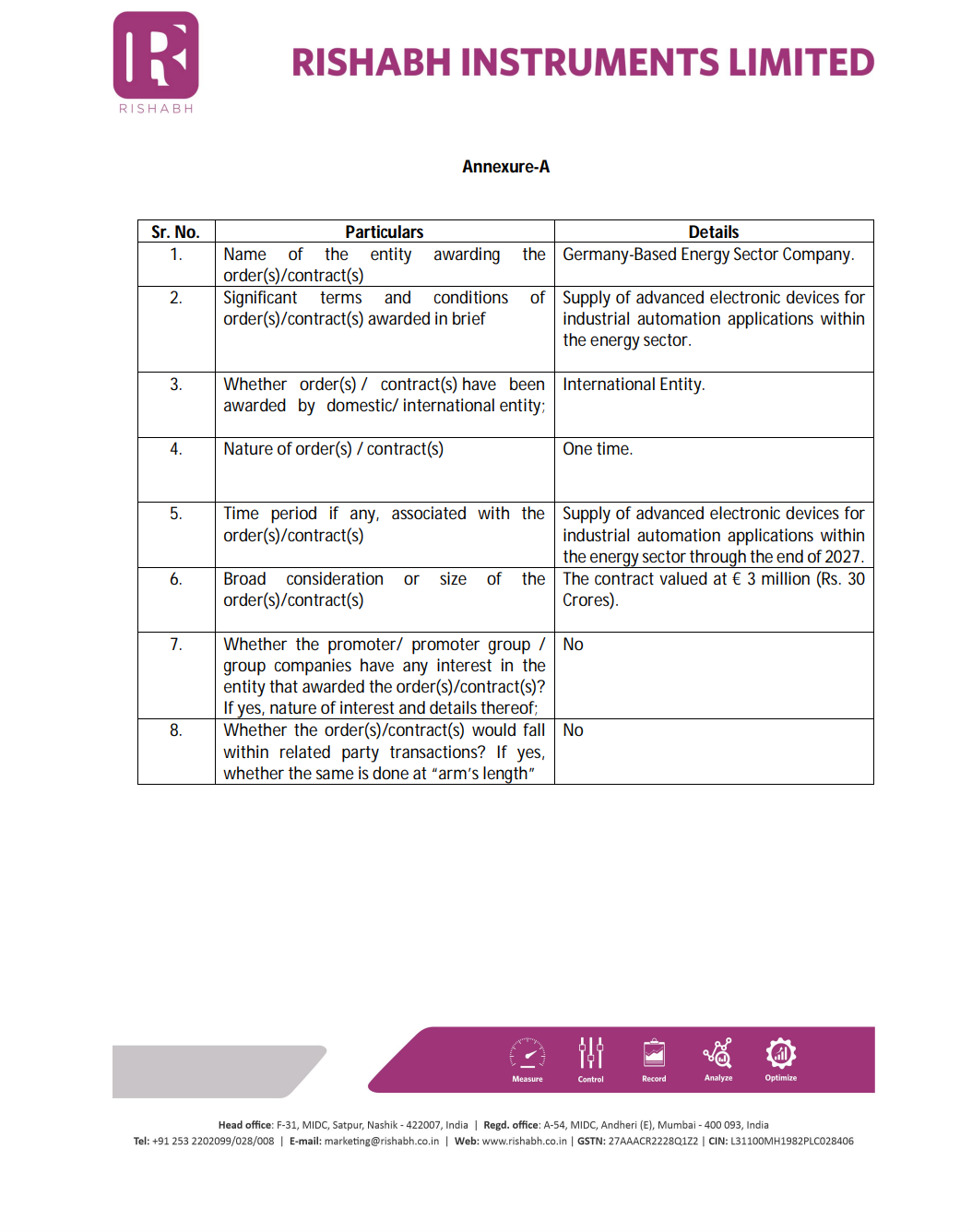 RISHABH

RISHABH INSTRUMENTS LIMITED

Annexure-A

| Sr. No. | Particulars | Details |
|---|---|---|
| 1. | Name of the entity awarding the order(s)/contract(s) | Germany-Based Energy Sector Company. |
| 2. | Significant terms and conditions of order(s)/contract(s) awarded in brief | Supply of advanced electronic devices for industrial automation applications within the energy sector. |
| 3. | Whether order(s) / contract(s) have been awarded by domestic/ international entity; | International Entity. |
| 4. | Nature of order(s) / contract(s) | One time. |
| 5. | Time period if any, associated with the order(s)/contract(s) | Supply of advanced electronic devices for industrial automation applications within the energy sector through the end of 2027. |
| 6. | Broad consideration or size of the order(s)/contract(s) | The contract valued at € 3 million (Rs. 30 Crores). |
| 7. | Whether the promoter/ promoter group / group companies have any interest in the entity that awarded the order(s)/contract(s)? If yes, nature of interest and details thereof; | No |
| 8. | Whether the order(s)/contract(s) would fall within related party transactions? If yes, whether the same is done at "arm's length" | No |

Measure Control Record Analyze Optimize

Head office: F-31, MIDC, Satpur, Nashik - 422007, India | Regd. office: A-54, MIDC, Andheri (E), Mumbai - 400 093, India
Tel: +91 253 2202099/028/008 | E-mail: marketing@rishabh.co.in | Web: www.rishabh.co.in | GSTN: 27AAACR2228Q1Z2 | CIN: L31100MH1982PLC028406